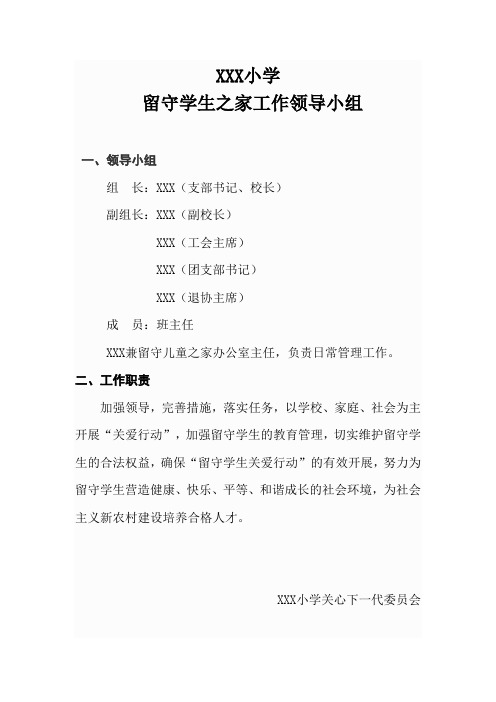 XXX小学
留守学生之家工作领导小组

一、领导小组

组　长：XXX（支部书记、校长）

副组长：XXX（副校长）

XXX（工会主席）

XXX（团支部书记）

XXX（退协主席）

成　员：班主任

XXX兼留守儿童之家办公室主任，负责日常管理工作。

二、工作职责

加强领导，完善措施，落实任务，以学校、家庭、社会为主开展“关爱行动”，加强留守学生的教育管理，切实维护留守学生的合法权益，确保“留守学生关爱行动”的有效开展，努力为留守学生营造健康、快乐、平等、和谐成长的社会环境，为社会主义新农村建设培养合格人才。

XXX小学关心下一代委员会